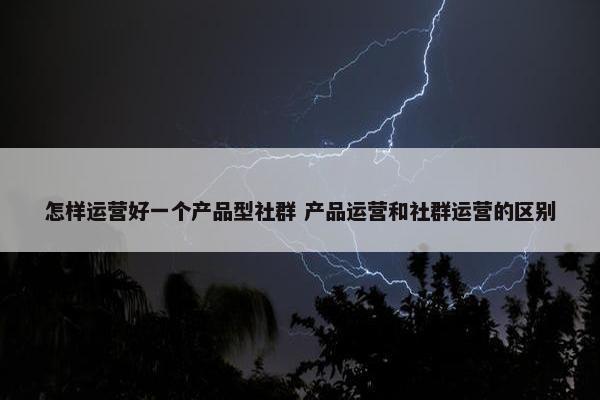 怎样运营好一个产品型社群 产品运营和社群运营的区别